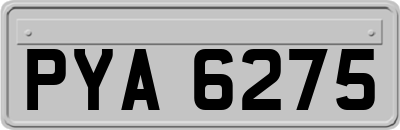 PYA 6275